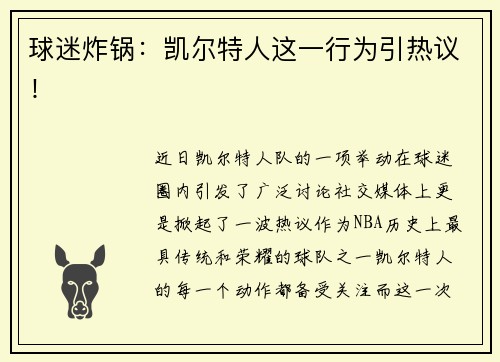 球迷炸锅：凯尔特人这一行为引热议！

近日凯尔特人队的一项举动在球迷圈内引发了广泛讨论社交媒体上更是掀起了一波热议作为NBA历史上最具传统和荣耀的球队之一凯尔特人的每一个动作都备受关注而这一次